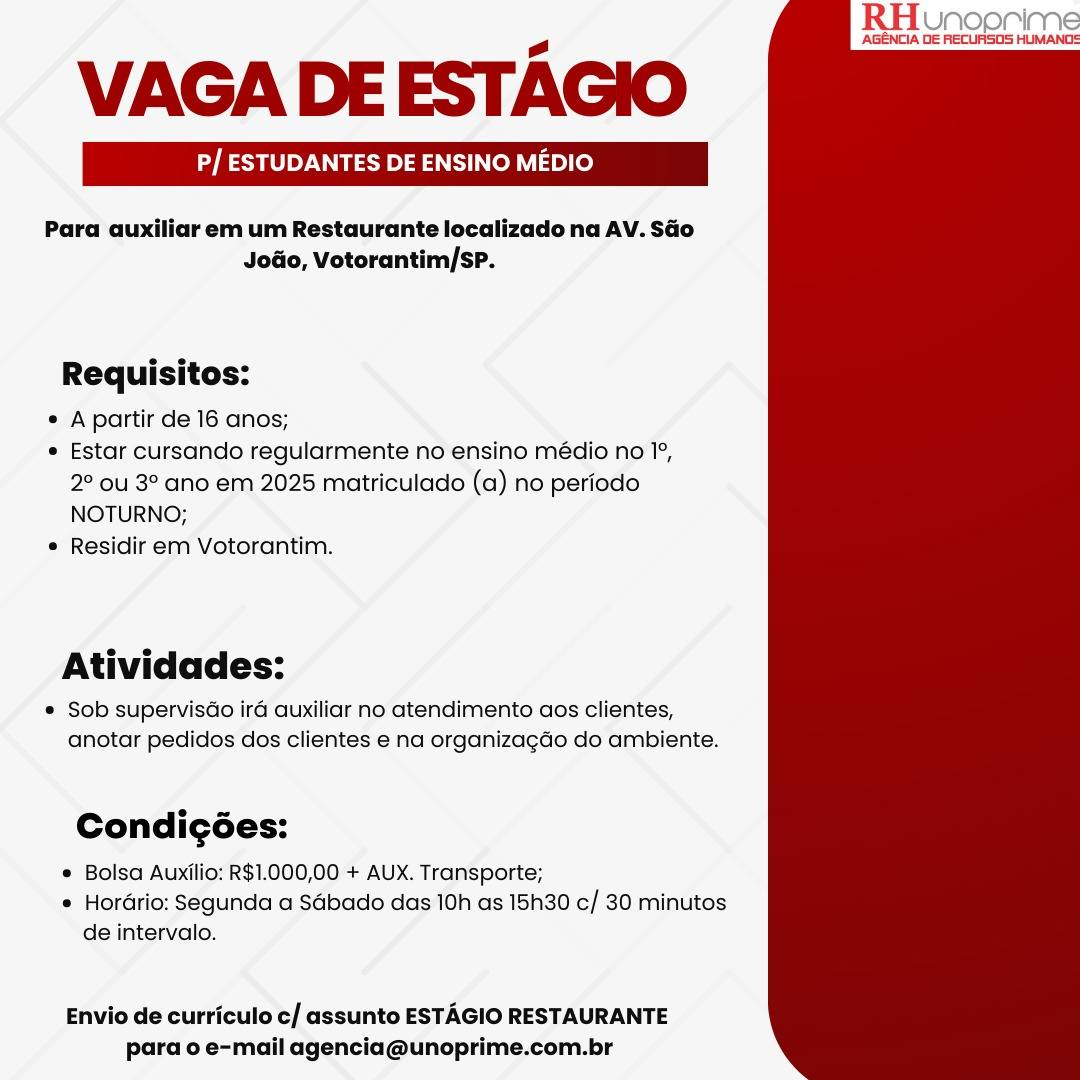 RH unoprime
AGÊNCIA DE RECURSOS HUMANOS

VAGA DE ESTÁGIO

P/ ESTUDANTES DE ENSINO MÉDIO

Para auxiliar em um Restaurante localizado na AV. São João, Votorantim/SP.

Requisitos:

- A partir de 16 anos;
- Estar cursando regularmente no ensino médio no 1º, 2º ou 3º ano em 2025 matriculado (a) no período NOTURNO;
- Residir em Votorantim.

Atividades:

- Sob supervisão irá auxiliar no atendimento aos clientes, anotar pedidos dos clientes e na organização do ambiente.

Condições:

- Bolsa Auxílio: R$1.000,00 + AUX. Transporte;
- Horário: Segunda a Sábado das 10h as 15h30 c/ 30 minutos de intervalo.

Envio de currículo c/ assunto ESTÁGIO RESTAURANTE para o e-mail agencia@unoprime.com.br